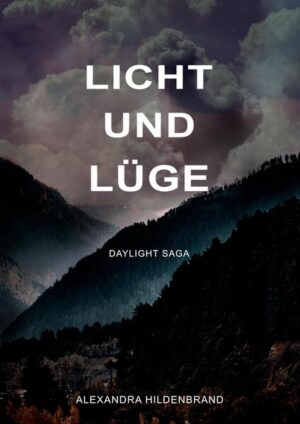 LICHT
UND
LÜGE

DAYLIGHT SAGA

ALEXANDRA HILDENBRAND